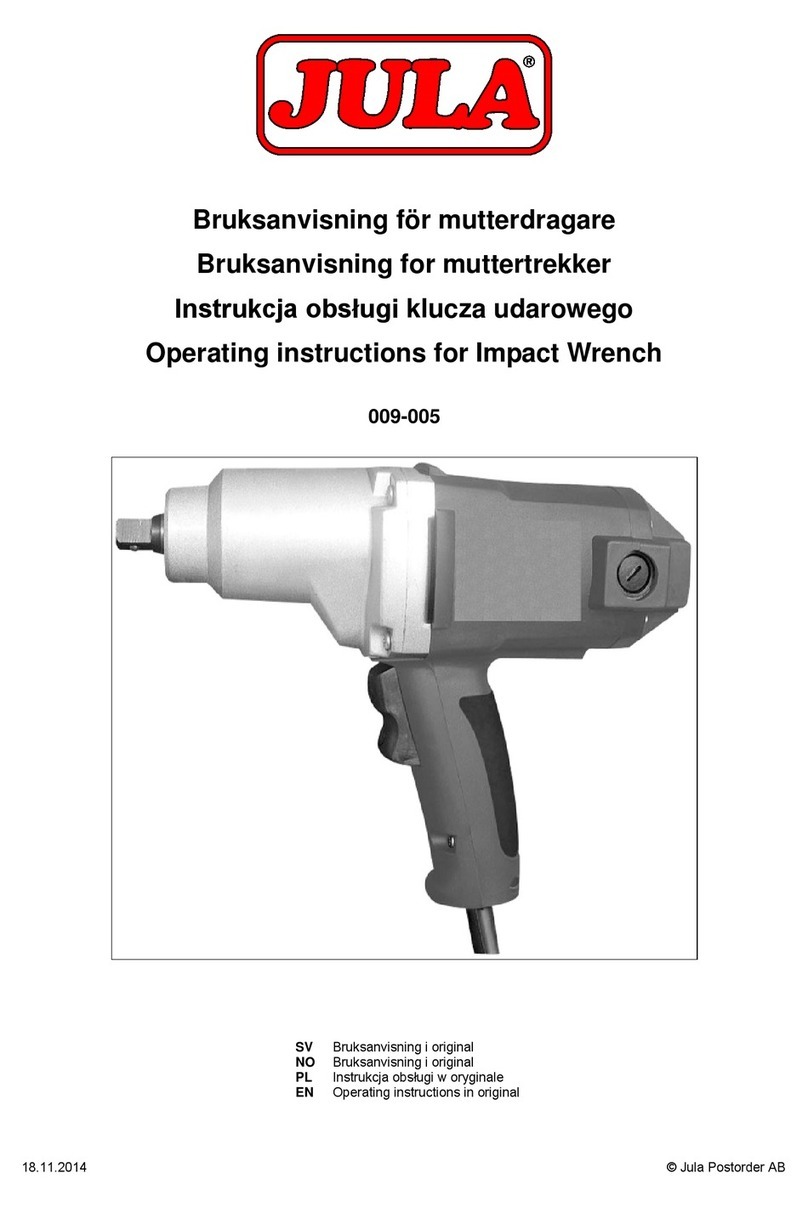 JULA®

Bruksanvisning för mutterdragare
Bruksanvisning for muttertrekker
Instrukcja obsługi klucza udarowego
Operating instructions for Impact Wrench

009-005

SV Bruksanvisning i original
NO Bruksanvisning i original
PL Instrukcja obsługi w oryginale
EN Operating instructions in original

18.11.2014

© Jula Postorder AB